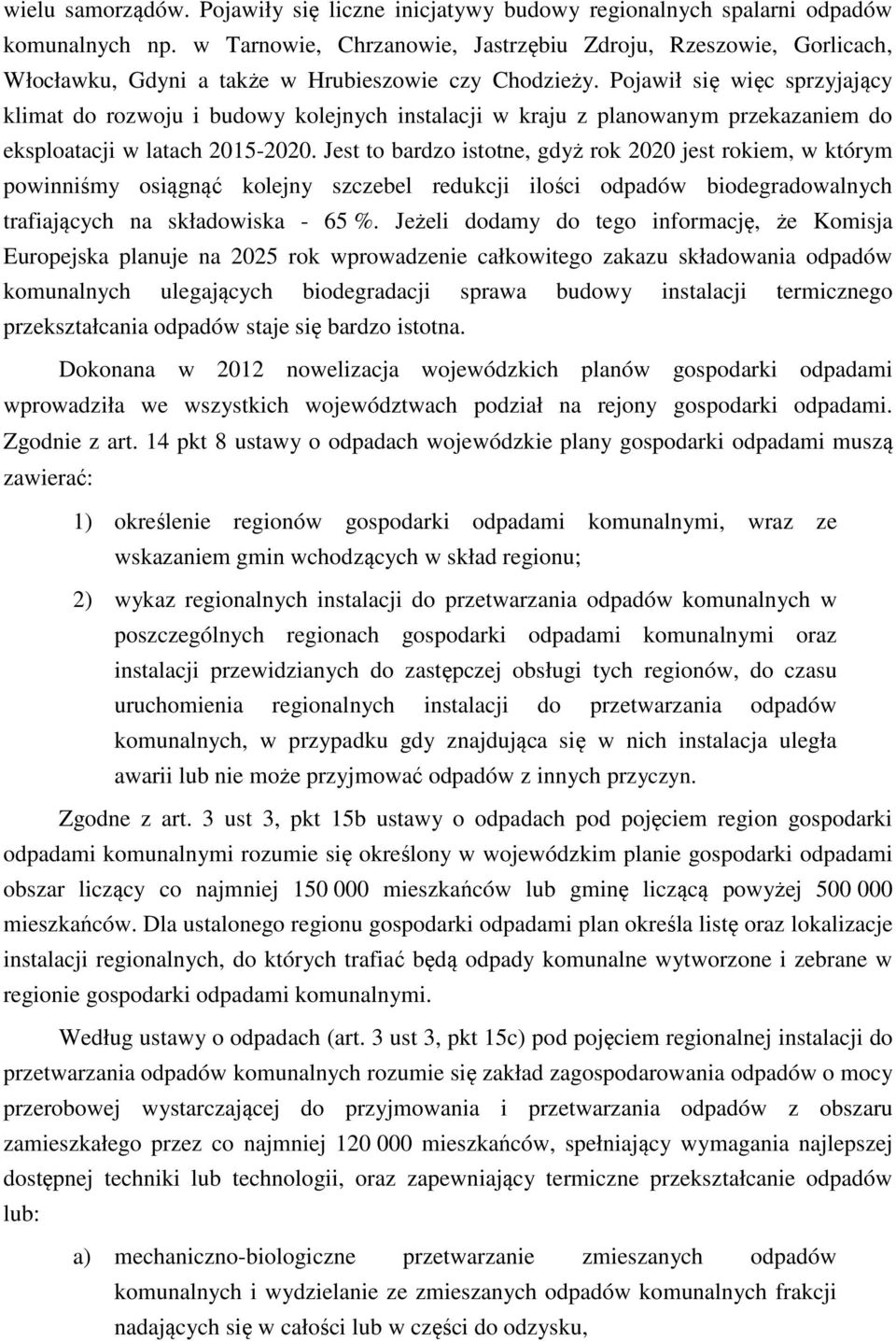 wielu samorządów. Pojawiły się liczne inicjatywy budowy regionalnych spalarni odpadów komunalnych np. w Tarnowie, Chrzanowie, Jastrzębiu Zdroju, Rzeszowie, Gorlicach, Włocławku, Gdyni a także w Hrubieszowie czy Chodzieży. Pojawił się więc sprzyjający klimat do rozwoju i budowy kolejnych instalacji w kraju z planowanym przekazaniem do eksploatacji w latach 2015-2020. Jest to bardzo istotne, gdyż rok 2020 jest rokiem, w którym powinniśmy osiągnąć kolejny szczebel redukcji ilości odpadów biodegradowalnych trafiających na składowiska - 65 %. Jeżeli dodamy do tego informację, że Komisja Europejska planuje na 2025 rok wprowadzenie całkowitego zakazu składowania odpadów komunalnych ulegających biodegradacji sprawa budowy instalacji termicznego przekształcania odpadów staje się bardzo istotna.

Dokonana w 2012 nowelizacja wojewódzkich planów gospodarki odpadami wprowadziła we wszystkich województwach podział na rejony gospodarki odpadami. Zgodnie z art. 14 pkt 8 ustawy o odpadach wojewódzkie plany gospodarki odpadami muszą zawierać:

1) określenie regionów gospodarki odpadami komunalnymi, wraz ze wskazaniem gmin wchodzących w skład regionu;

2) wykaz regionalnych instalacji do przetwarzania odpadów komunalnych w poszczególnych regionach gospodarki odpadami komunalnymi oraz instalacji przewidzianych do zastępczej obsługi tych regionów, do czasu uruchomienia regionalnych instalacji do przetwarzania odpadów komunalnych, w przypadku gdy znajdująca się w nich instalacja uległa awarii lub nie może przyjmować odpadów z innych przyczyn.

Zgodne z art. 3 ust 3, pkt 15b ustawy o odpadach pod pojęciem region gospodarki odpadami komunalnymi rozumie się określony w wojewódzkim planie gospodarki odpadami obszar liczący co najmniej 150 000 mieszkańców lub gminę liczącą powyżej 500 000 mieszkańców. Dla ustalonego regionu gospodarki odpadami plan określa listę oraz lokalizacje instalacji regionalnych, do których trafiać będą odpady komunalne wytworzone i zebrane w regionie gospodarki odpadami komunalnymi.

Według ustawy o odpadach (art. 3 ust 3, pkt 15c) pod pojęciem regionalnej instalacji do przetwarzania odpadów komunalnych rozumie się zakład zagospodarowania odpadów o mocy przerobowej wystarczającej do przyjmowania i przetwarzania odpadów z obszaru zamieszkałego przez co najmniej 120 000 mieszkańców, spełniający wymagania najlepszej dostępnej techniki lub technologii, oraz zapewniający termiczne przekształcanie odpadów lub:

a) mechaniczno-biologiczne przetwarzanie zmieszanych odpadów komunalnych i wydzielanie ze zmieszanych odpadów komunalnych frakcji nadających się w całości lub w części do odzysku,